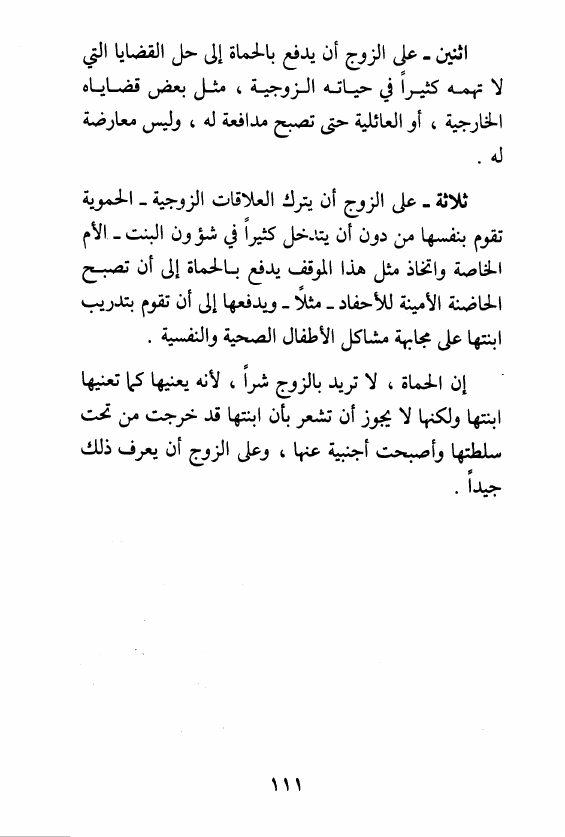 اثنين ـ على الزوج أن يدفع بالحماة إلى حل القضايا التي لا تهمه كثيراً في حياته الزوجية ، مثل بعض قضاياه الخارجية ، أو العائلية حتى تصبح مدافعة له ، وليس معارضة له .

ثلاثة ـ على الزوج أن يترك العلاقات الزوجية ـ الحموية تقوم بنفسها من دون أن يتدخل كثيراً في شؤون البنت ـ الأم الخاصة واتخاذ مثل هذا الموقف يدفع بالحماة إلى أن تصبح الحاضنة الأمينة للأحفاد ـ مثلاً ـ ويدفعها إلى أن تقوم بتدريب ابنتها على مجابهة مشاكل الأطفال الصحية والنفسية .

إن الحماة ، لا تريد بالزوج شراً ، لأنه يعنيها كما تعنيها ابنتها ولكنها لا يجوز أن تشعر بأن ابنتها قد خرجت من تحت سلطتها وأصبحت أجنبية عنها ، وعلى الزوج أن يعرف ذلك جيداً .

١١١